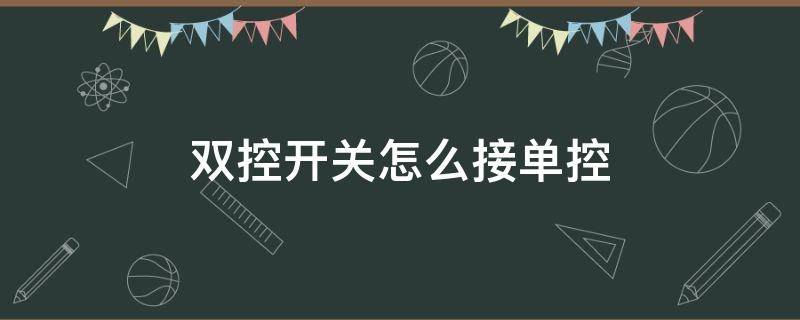 双控开关怎么接单控